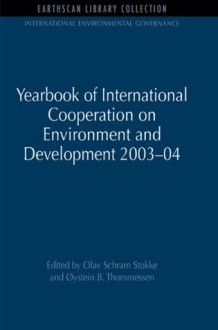 EARTHSCAN LIBRARY COLLECTION

INTERNATIONAL ENVIRONMENTAL GOVERNANCE

Yearbook of International Cooperation on Environment and Development 2003–04

Edited by Olav Schram Stokke and Øystein B. Thommessen